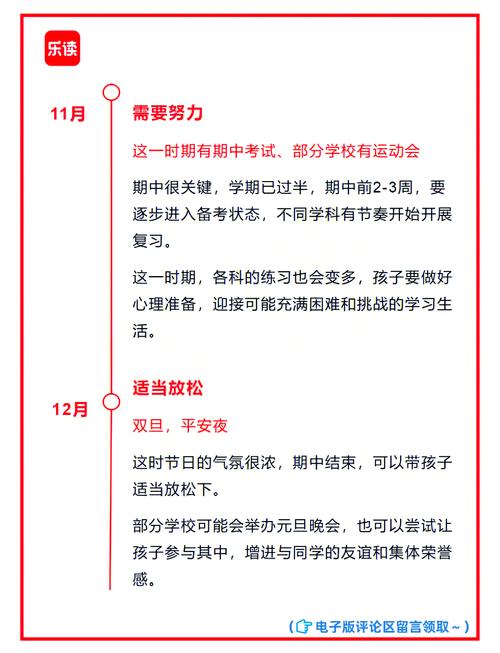 乐读

11月

需要努力

这一时期有期中考试、部分学校有运动会

期中很关键，学期已过半，期中前2-3周，要逐步进入备考状态，不同学科有节奏开始开展复习。

这一时期，各科的练习也会变多，孩子要做好心理准备，迎接可能充满困难和挑战的学习生活。

12月

适当放松

双旦，平安夜

这时节日的气氛很浓，期中结束，可以带孩子适当放松下。

部分学校可能会举办元旦晚会，也可以尝试让孩子参与其中，增进与同学的友谊和集体荣誉感。

（电子版评论区留言领取～）